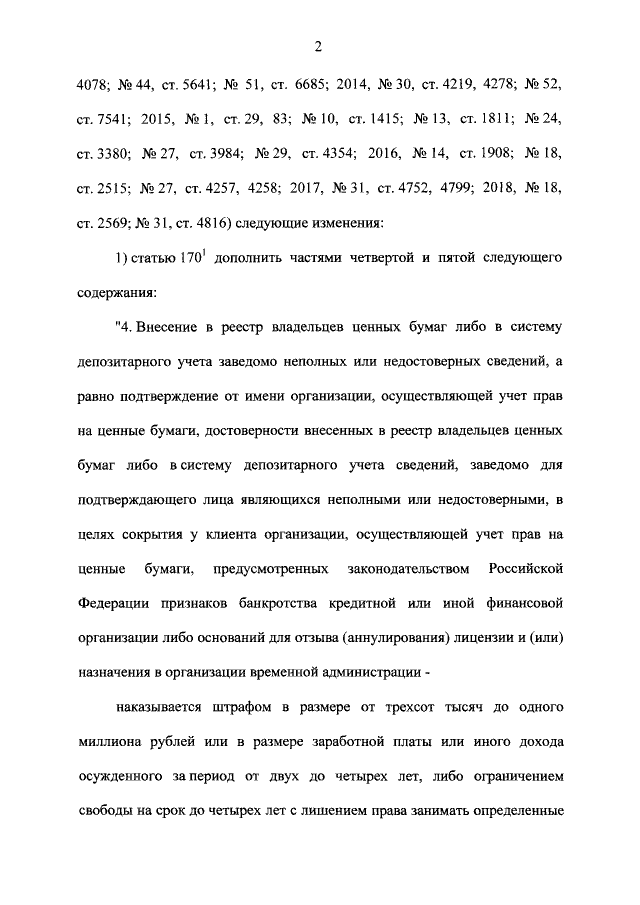 2

4078; № 44, ст. 5641; № 51, ст. 6685; 2014, № 30, ст. 4219, 4278; № 52, ст. 7541; 2015, № 1, ст. 29, 83; № 10, ст. 1415; № 13, ст. 1811; № 24, ст. 3380; № 27, ст. 3984; № 29, ст. 4354; 2016, № 14, ст. 1908; № 18, ст. 2515; № 27, ст. 4257, 4258; 2017, № 31, ст. 4752, 4799; 2018, № 18, ст. 2569; № 31, ст. 4816) следующие изменения:

1) статью $170^1$ дополнить частями четвертой и пятой следующего содержания:

"4. Внесение в реестр владельцев ценных бумаг либо в систему депозитарного учета заведомо неполных или недостоверных сведений, а равно подтверждение от имени организации, осуществляющей учет прав на ценные бумаги, достоверности внесенных в реестр владельцев ценных бумаг либо в систему депозитарного учета сведений, заведомо для подтверждающего лица являющихся неполными или недостоверными, в целях сокрытия у клиента организации, осуществляющей учет прав на ценные бумаги, предусмотренных законодательством Российской Федерации признаков банкротства кредитной или иной финансовой организации либо оснований для отзыва (аннулирования) лицензии и (или) назначения в организации временной администрации -

наказывается штрафом в размере от трехсот тысяч до одного миллиона рублей или в размере заработной платы или иного дохода осужденного за период от двух до четырех лет, либо ограничением свободы на срок до четырех лет с лишением права занимать определенные